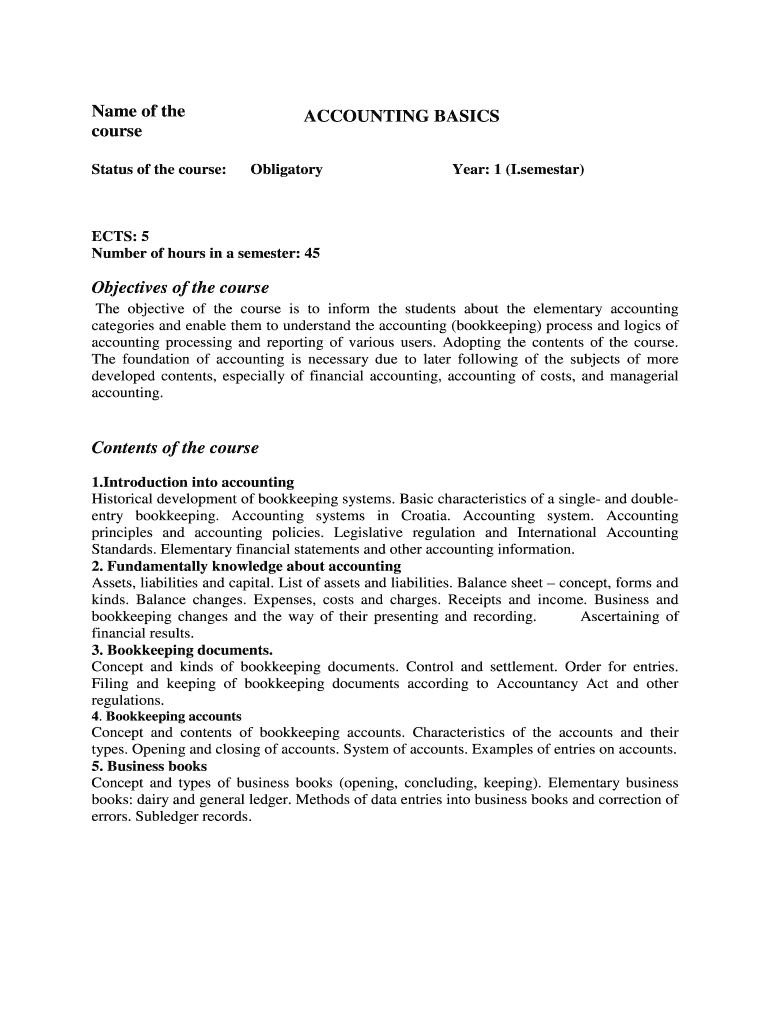 Name of the course ACCOUNTING BASICS

Status of the course: Obligatory Year: 1 (I.semestar)

ECTS: 5
Number of hours in a semester: 45

Objectives of the course

The objective of the course is to inform the students about the elementary accounting categories and enable them to understand the accounting (bookkeeping) process and logics of accounting processing and reporting of various users. Adopting the contents of the course. The foundation of accounting is necessary due to later following of the subjects of more developed contents, especially of financial accounting, accounting of costs, and managerial accounting.

Contents of the course

1.Introduction into accounting
Historical development of bookkeeping systems. Basic characteristics of a single- and double-entry bookkeeping. Accounting systems in Croatia. Accounting system. Accounting principles and accounting policies. Legislative regulation and International Accounting Standards. Elementary financial statements and other accounting information.
2. Fundamentally knowledge about accounting
Assets, liabilities and capital. List of assets and liabilities. Balance sheet – concept, forms and kinds. Balance changes. Expenses, costs and charges. Receipts and income. Business and bookkeeping changes and the way of their presenting and recording. Ascertaining of financial results.
3. Bookkeeping documents.
Concept and kinds of bookkeeping documents. Control and settlement. Order for entries. Filing and keeping of bookkeeping documents according to Accountancy Act and other regulations.
4. Bookkeeping accounts
Concept and contents of bookkeeping accounts. Characteristics of the accounts and their types. Opening and closing of accounts. System of accounts. Examples of entries on accounts.
5. Business books
Concept and types of business books (opening, concluding, keeping). Elementary business books: dairy and general ledger. Methods of data entries into business books and correction of errors. Subledger records.